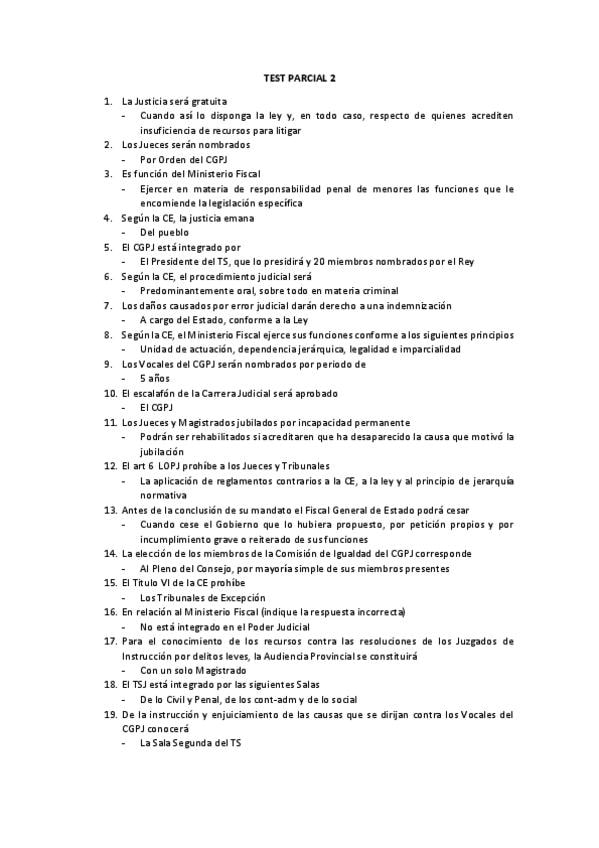 TEST PARCIAL 2

1. La Justicia será gratuita
- Cuando así lo disponga la ley y, en todo caso, respecto de quienes acrediten insuficiencia de recursos para litigar
2. Los Jueces serán nombrados
- Por Orden del CGPJ
3. Es función del Ministerio Fiscal
- Ejercer en materia de responsabilidad penal de menores las funciones que le encomiende la legislación específica
4. Según la CE, la justicia emana
- Del pueblo
5. El CGPJ está integrado por
- El Presidente del TS, que lo presidirá y 20 miembros nombrados por el Rey
6. Según la CE, el procedimiento judicial será
- Predominantemente oral, sobre todo en materia criminal
7. Los daños causados por error judicial darán derecho a una indemnización
- A cargo del Estado, conforme a la Ley
8. Según la CE, el Ministerio Fiscal ejerce sus funciones conforme a los siguientes principios
- Unidad de actuación, dependencia jerárquica, legalidad e imparcialidad
9. Los Vocales del CGPJ serán nombrados por periodo de
- 5 años
10. El escalafón de la Carrera Judicial será aprobado
- El CGPJ
11. Los Jueces y Magistrados jubilados por incapacidad permanente
- Podrán ser rehabilitados si acreditaren que ha desaparecido la causa que motivó la jubilación
12. El art 6 LOPJ prohíbe a los Jueces y Tribunales
- La aplicación de reglamentos contrarios a la CE, a la ley y al principio de jerarquía normativa
13. Antes de la conclusión de su mandato el Fiscal General de Estado podrá cesar
- Cuando cese el Gobierno que lo hubiera propuesto, por petición propios y por incumplimiento grave o reiterado de sus funciones
14. La elección de los miembros de la Comisión de Igualdad del CGPJ corresponde
- Al Pleno del Consejo, por mayoría simple de sus miembros presentes
15. El Título VI de la CE prohíbe
- Los Tribunales de Excepción
16. En relación al Ministerio Fiscal (indique la respuesta incorrecta)
- No está integrado en el Poder Judicial
17. Para el conocimiento de los recursos contra las resoluciones de los Juzgados de Instrucción por delitos leves, la Audiencia Provincial se constituirá
- Con un solo Magistrado
18. El TSJ está integrado por las siguientes Salas
- De lo Civil y Penal, de los cont-adm y de lo social
19. De la instrucción y enjuiciamiento de las causas que se dirijan contra los Vocales del CGPJ conocerá
- La Sala Segunda del TS